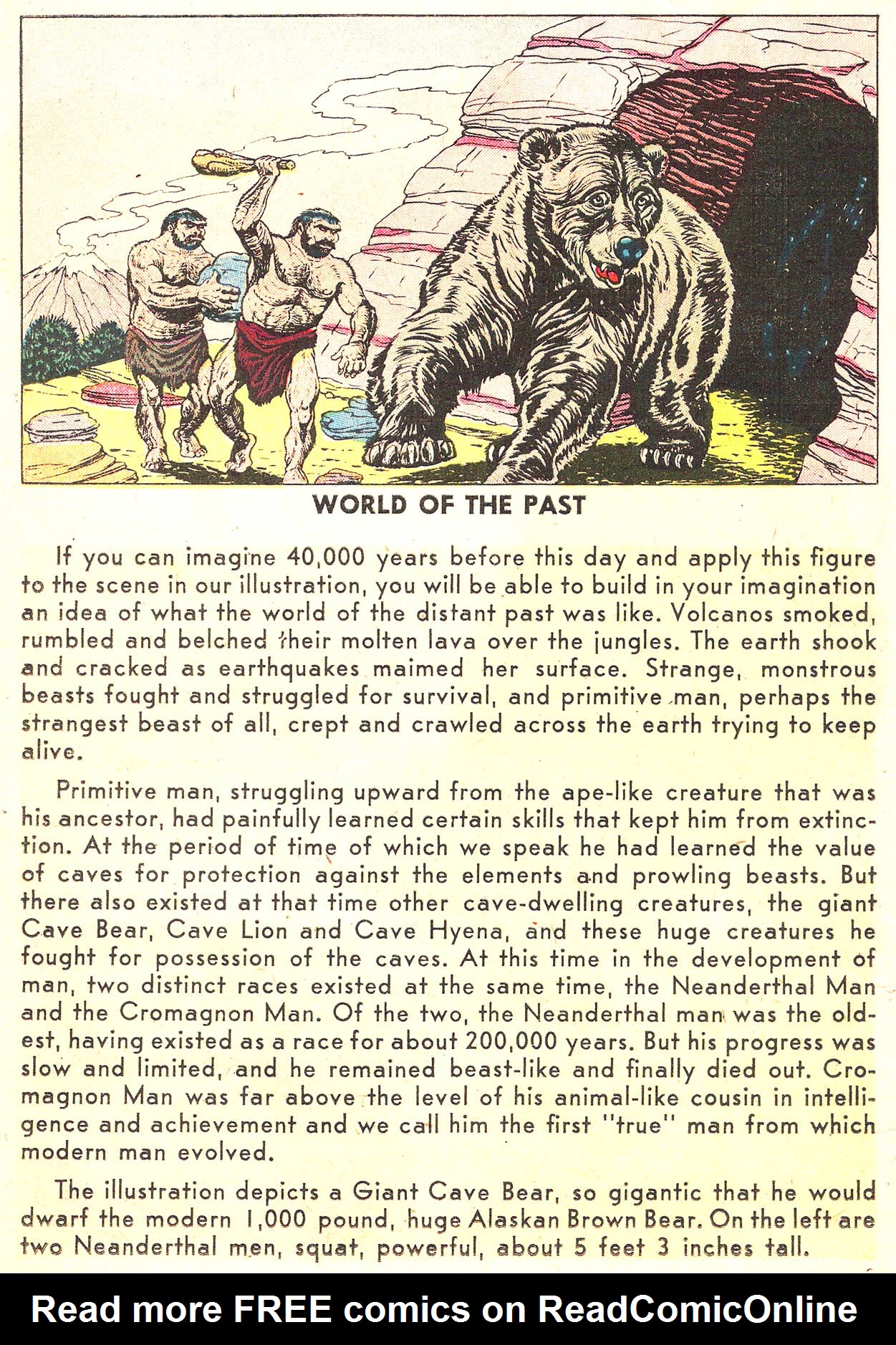 WORLD OF THE PAST

If you can imagine 40,000 years before this day and apply this figure to the scene in our illustration, you will be able to build in your imagination an idea of what the world of the distant past was like. Volcanos smoked, rumbled and belched their molten lava over the jungles. The earth shook and cracked as earthquakes maimed her surface. Strange, monstrous beasts fought and struggled for survival, and primitive man, perhaps the strangest beast of all, crept and crawled across the earth trying to keep alive.

Primitive man, struggling upward from the ape-like creature that was his ancestor, had painfully learned certain skills that kept him from extinction. At the period of time of which we speak he had learned the value of caves for protection against the elements and prowling beasts. But there also existed at that time other cave-dwelling creatures, the giant Cave Bear, Cave Lion and Cave Hyena, and these huge creatures he fought for possession of the caves. At this time in the development of man, two distinct races existed at the same time, the Neanderthal Man and the Cromagnon Man. Of the two, the Neanderthal man was the oldest, having existed as a race for about 200,000 years. But his progress was slow and limited, and he remained beast-like and finally died out. Cromagnon Man was far above the level of his animal-like cousin in intelligence and achievement and we call him the first "true" man from which modern man evolved.

The illustration depicts a Giant Cave Bear, so gigantic that he would dwarf the modern 1,000 pound, huge Alaskan Brown Bear. On the left are two Neanderthal men, squat, powerful, about 5 feet 3 inches tall.

Read more FREE comics on ReadComicOnline